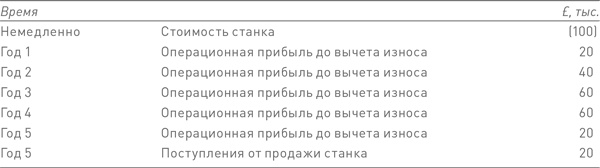 | Время | | £, тыс. |
|---|---|---|
| Немедленно | Стоимость станка | (100) |
| Год 1 | Операционная прибыль до вычета износа | 20 |
| Год 2 | Операционная прибыль до вычета износа | 40 |
| Год 3 | Операционная прибыль до вычета износа | 60 |
| Год 4 | Операционная прибыль до вычета износа | 60 |
| Год 5 | Операционная прибыль до вычета износа | 20 |
| Год 5 | Поступления от продажи станка | 20 |